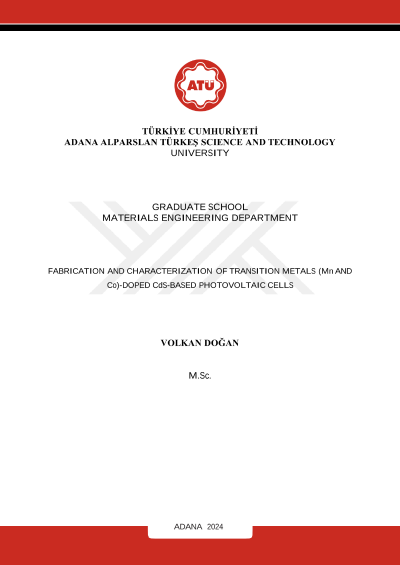 ATÜ

TÜRKİYE CUMHURİYETİ
ADANA ALPARSLAN TÜRKEŞ SCIENCE AND TECHNOLOGY UNIVERSITY

GRADUATE SCHOOL
MATERIALS ENGINEERING DEPARTMENT

FABRICATION AND CHARACTERIZATION OF TRANSITION METALS (Mn AND Co)-DOPED CdS-BASED PHOTOVOLTAIC CELLS

VOLKAN DOĞAN

M.Sc.

ADANA 2024